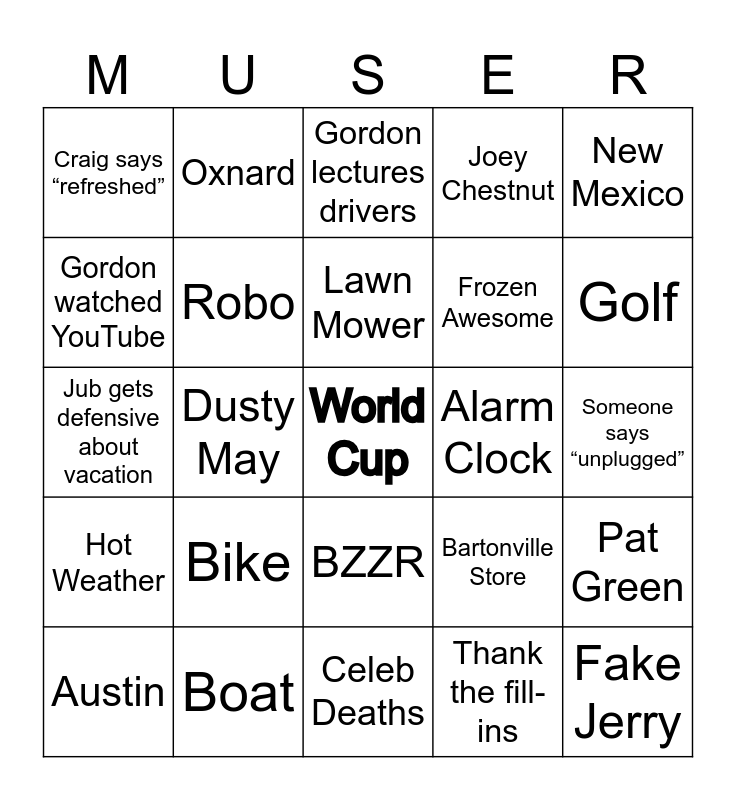 | M | U | S | E | R |
|---|---|---|---|---|
| Craig says "refreshed" | Oxnard | Gordon lectures drivers | Joey Chestnut | New Mexico |
| Gordon watched YouTube | Robo | Lawn Mower | Frozen Awesome | Golf |
| Jub gets defensive about vacation | Dusty May | World Cup | Alarm Clock | Someone says "unplugged" |
| Hot Weather | Bike | BZZR | Bartonville Store | Pat Green |
| Austin | Boat | Celeb Deaths | Thank the fill-ins | Fake Jerry |